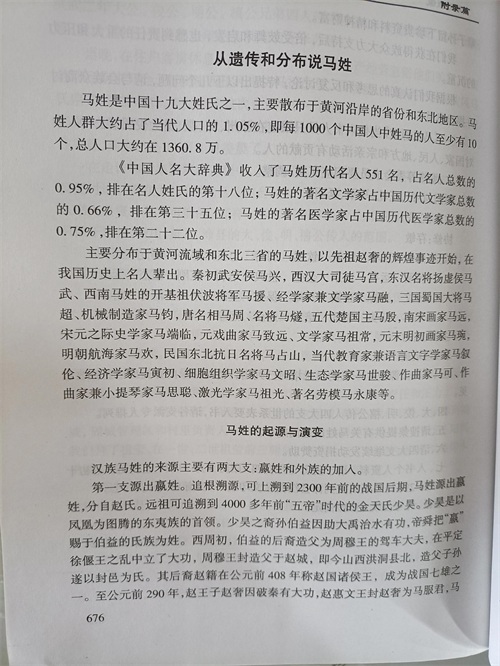 附录篇

从遗传和分布说马姓

马姓是中国十九大姓氏之一，主要散布于黄河沿岸的省份和东北地区。马姓人群大约占了当代人口的 1.05%，即每 1000 个中国人中姓马的人至少有10个，总人口大约在 1360.8 万。

《中国人名大辞典》收入了马姓历代名人 551 名，占名人总数的 0.95%，排在名人姓氏的第十八位；马姓的著名文学家占中国历代文学家总数的 0.66%，排在第三十五位；马姓的著名医学家占中国历代医学家总数的 0.75%，排在第二十二位。

主要分布于黄河流域和东北三省的马姓，以先祖赵奢的辉煌事迹开始，在我国历史上名人辈出。秦初武安侯马兴，西汉大司徒马宫，东汉名将扬虚侯马武、西南马姓的开基祖伏波将军马援、经学家兼文学家马融，三国蜀国大将马超、机械制造家马钧，唐名相马周、名将马燧，五代楚国主马殷，南宋画家马远，宋元之际史学家马端临，元戏曲家马致远、文学家马祖常，元末明初画家马琬，明朝航海家马欢，民国东北抗日名将马占山，当代教育家兼语言文字学家马叙伦、经济学家马寅初、细胞组织学家马文昭、生态学家马世骏、作曲家马可、作曲家兼小提琴家马思聪、激光学家马祖光、著名劳模马永康等。

马姓的起源与演变

汉族马姓的来源主要有两大支：嬴姓和外族的加入。

第一支源出嬴姓。追根溯源，可上溯到 2300 年前的战国后期，马姓源出嬴姓，分自赵氏。远祖可追溯到 4000 多年前“五帝”时代的金天氏少昊。少昊是以凤凰为图腾的东夷族的首领。少昊之裔孙伯益因助大禹治水有功，帝舜把“嬴”赐于伯益的氏族为姓。西周初，伯益的后裔造父为周穆王的驾车大夫，在平定徐偃王之乱中立了大功，周穆王封造父于赵城，即今山西洪洞县北，造父子孙遂以封邑为氏。其后裔赵籍在公元前 408 年称赵国诸侯王，成为战国七雄之一。至公元前 290 年，赵王子赵奢因破秦有大功，赵惠文王封赵奢为马服君，马

676